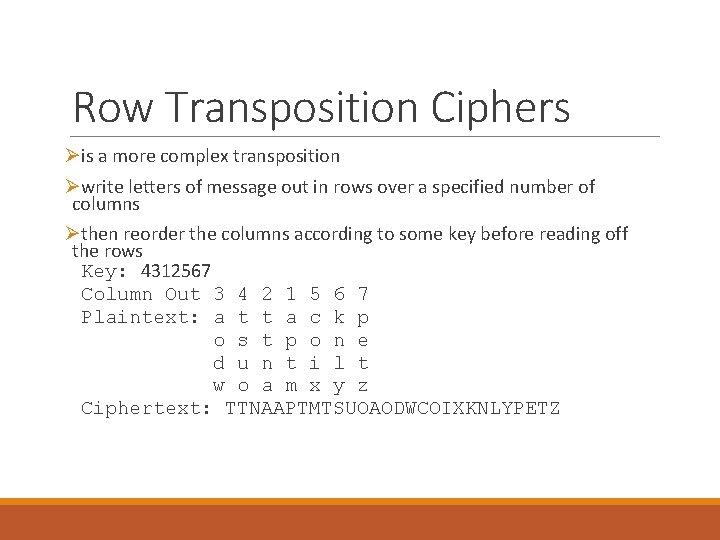 Row Transposition Ciphers

➢is a more complex transposition

➢write letters of message out in rows over a specified number of columns

➢then reorder the columns according to some key before reading off the rows

Key: 4312567
Column Out 3 4 2 1 5 6 7
Plaintext: a t t a c k p
o s t p o n e
d u n t i l t
w o a m x y z
Ciphertext: TTNAAPTMTSUOAODWCOIXKNLYPETZ